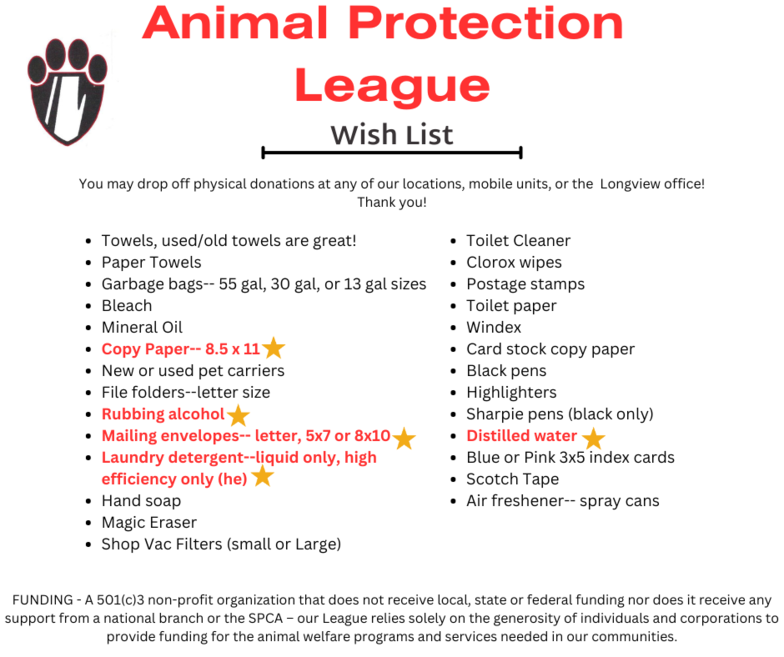 Animal Protection League

Wish List

You may drop off physical donations at any of our locations, mobile units, or the Longview office! Thank you!

• Towels, used/old towels are great!
• Paper Towels
• Garbage bags-- 55 gal, 30 gal, or 13 gal sizes
• Bleach
• Mineral Oil
• Copy Paper-- 8.5 x 11
• New or used pet carriers
• File folders--letter size
• Rubbing alcohol
• Mailing envelopes-- letter, 5x7 or 8x10
• Laundry detergent--liquid only, high efficiency only (he)
• Hand soap
• Magic Eraser
• Shop Vac Filters (small or Large)

• Toilet Cleaner
• Clorox wipes
• Postage stamps
• Toilet paper
• Windex
• Card stock copy paper
• Black pens
• Highlighters
• Sharpie pens (black only)
• Distilled water
• Blue or Pink 3x5 index cards
• Scotch Tape
• Air freshener-- spray cans

FUNDING - A 501(c)3 non-profit organization that does not receive local, state or federal funding nor does it receive any support from a national branch or the SPCA – our League relies solely on the generosity of individuals and corporations to provide funding for the animal welfare programs and services needed in our communities.